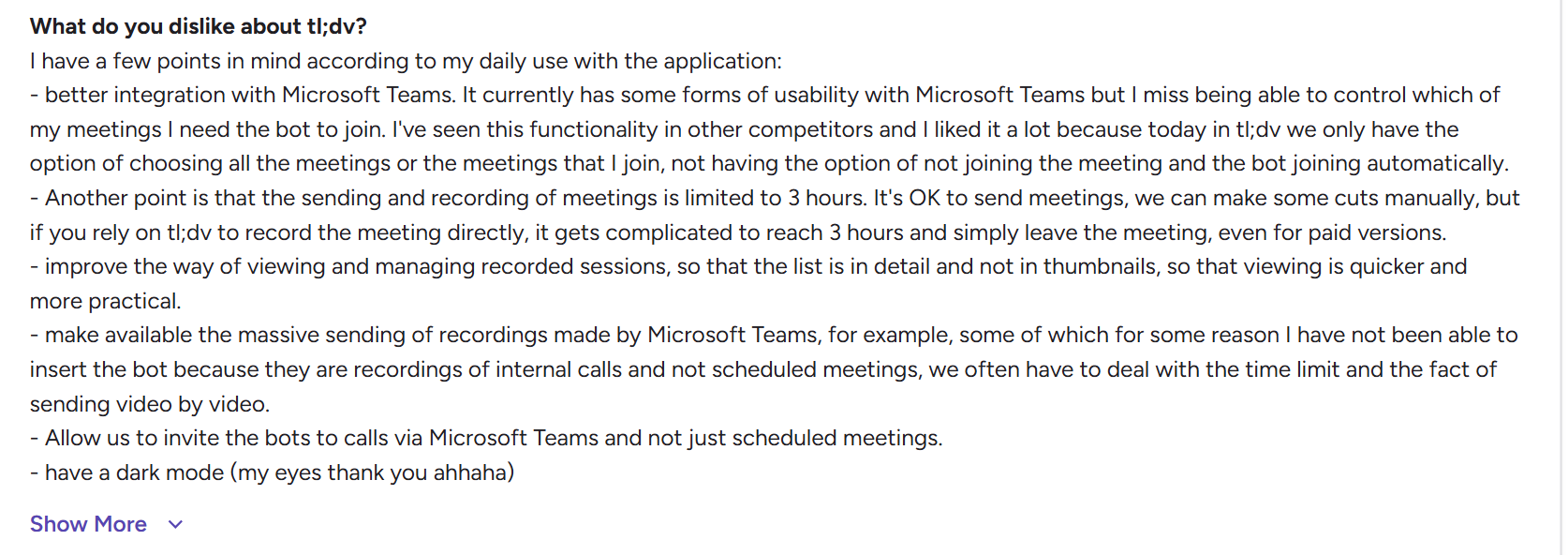 What do you dislike about tl;dv?
I have a few points in mind according to my daily use with the application:
- better integration with Microsoft Teams. It currently has some forms of usability with Microsoft Teams but I miss being able to control which of my meetings I need the bot to join. I've seen this functionality in other competitors and I liked it a lot because today in tl;dv we only have the option of choosing all the meetings or the meetings that I join, not having the option of not joining the meeting and the bot joining automatically.
- Another point is that the sending and recording of meetings is limited to 3 hours. It's OK to send meetings, we can make some cuts manually, but if you rely on tl;dv to record the meeting directly, it gets complicated to reach 3 hours and simply leave the meeting, even for paid versions.
- improve the way of viewing and managing recorded sessions, so that the list is in detail and not in thumbnails, so that viewing is quicker and more practical.
- make available the massive sending of recordings made by Microsoft Teams, for example, some of which for some reason I have not been able to insert the bot because they are recordings of internal calls and not scheduled meetings, we often have to deal with the time limit and the fact of sending video by video.
- Allow us to invite the bots to calls via Microsoft Teams and not just scheduled meetings.
- have a dark mode (my eyes thank you ahhaha)

Show More